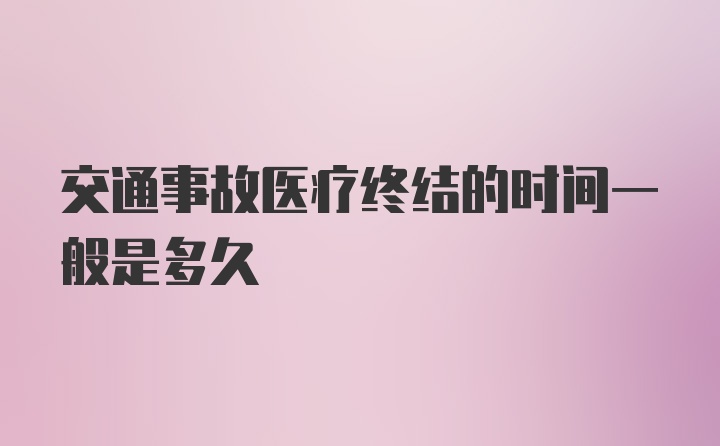 交通事故医疗终结的时间一般是多久